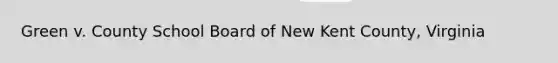 Green v. County School Board of New Kent County, Virginia